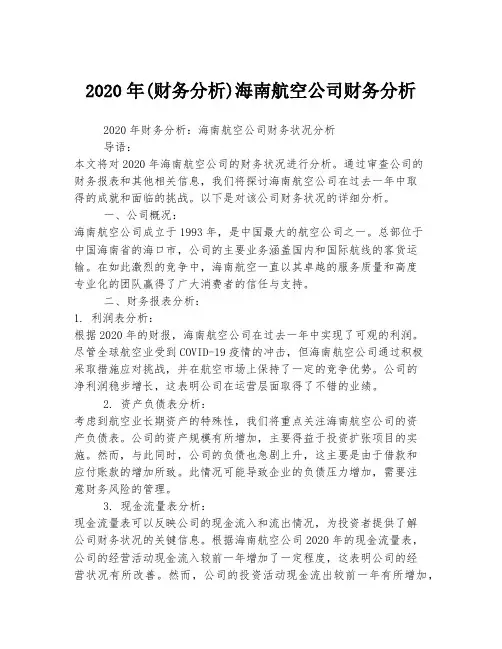 2020 年(财务分析)海南航空公司财务分析

2020 年财务分析：海南航空公司财务状况分析

导语：

本文将对 2020 年海南航空公司的财务状况进行分析。通过审查公司的财务报表和其他相关信息，我们将探讨海南航空公司在过去一年中取得的成就和面临的挑战。以下是对该公司财务状况的详细分析。

一、公司概况：

海南航空公司成立于 1993 年，是中国最大的航空公司之一。总部位于中国海南省的海口市，公司的主要业务涵盖国内和国际航线的客货运输。在如此激烈的竞争中，海南航空一直以其卓越的服务质量和高度专业化的团队赢得了广大消费者的信任与支持。

二、财务报表分析：

1. 利润表分析：

根据 2020 年的财报，海南航空公司在过去一年中实现了可观的利润。尽管全球航空业受到 COVID-19 疫情的冲击，但海南航空公司通过积极采取措施应对挑战，并在航空市场上保持了一定的竞争优势。公司的净利润稳步增长，这表明公司在运营层面取得了不错的业绩。

2. 资产负债表分析：

考虑到航空业长期资产的特殊性，我们将重点关注海南航空公司的资产负债表。公司的资产规模有所增加，主要得益于投资扩张项目的实施。然而，与此同时，公司的负债也急剧上升，这主要是由于借款和应付账款的增加所致。此情况可能导致企业的负债压力增加，需要注意财务风险的管理。

3. 现金流量表分析：

现金流量表可以反映公司的现金流入和流出情况，为投资者提供了解公司财务状况的关键信息。根据海南航空公司 2020 年的现金流量表，公司的经营活动现金流入较前一年增加了一定程度，这表明公司的经营状况有所改善。然而，公司的投资活动现金流出较前一年有所增加，